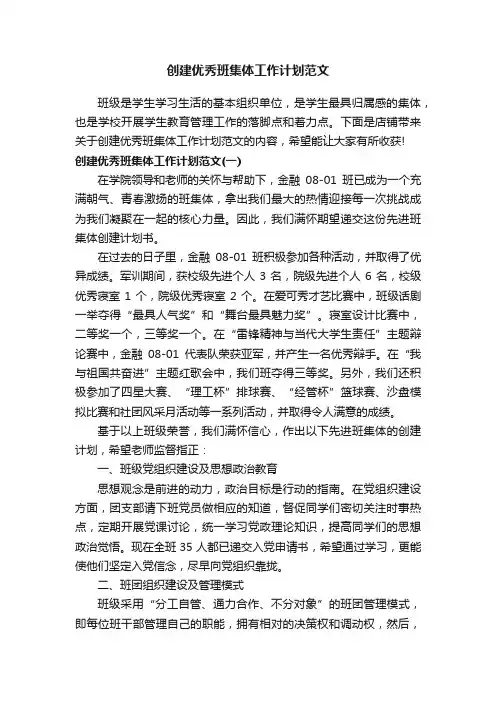 创建优秀班集体工作计划范文

班级是学生学习生活的基本组织单位，是学生最具归属感的集体，也是学校开展学生教育管理工作的落脚点和着力点。下面是店铺带来关于创建优秀班集体工作计划范文的内容，希望能让大家有所收获!

创建优秀班集体工作计划范文(一)

在学院领导和老师的关怀与帮助下，金融 08-01 班已成为一个充满朝气、青春激扬的班集体，拿出我们最大的热情迎接每一次挑战成为我们凝聚在一起的核心力量。因此，我们满怀期望递交这份先进班集体创建计划书。

在过去的日子里，金融 08-01 班积极参加各种活动，并取得了优异成绩。军训期间，获校级先进个人 3 名，院级先进个人 6 名，校级优秀寝室 1 个，院级优秀寝室 2 个。在爱可秀才艺比赛中，班级话剧一举夺得“最具人气奖”和“舞台最具魅力奖”。寝室设计比赛中，二等奖一个，三等奖一个。在“雷锋精神与当代大学生责任”主题辩论赛中，金融 08-01 代表队荣获亚军，并产生一名优秀辩手。在“我与祖国共奋进”主题红歌会中，我们班夺得三等奖。另外，我们还积极参加了四星大赛、“理工杯”排球赛、“经管杯”篮球赛、沙盘模拟比赛和社团风采月活动等一系列活动，并取得令人满意的成绩。

基于以上班级荣誉，我们满怀信心，作出以下先进班集体的创建计划，希望老师监督指正：

一、班级党组织建设及思想政治教育

思想观念是前进的动力，政治目标是行动的指南。在党组织建设方面，团支部请下班党员做相应的知道，督促同学们密切关注时事热点，定期开展党课讨论，统一学习党政理论知识，提高同学们的思想政治觉悟。现在全班 35 人都已递交入党申请书，希望通过学习，更能使他们坚定入党信念，尽早向党组织靠拢。

二、班团组织建设及管理模式

班级采用“分工自管、通力合作、不分对象”的班团管理模式，即每位班干部管理自己的职能，拥有相对的决策权和调动权，然后，